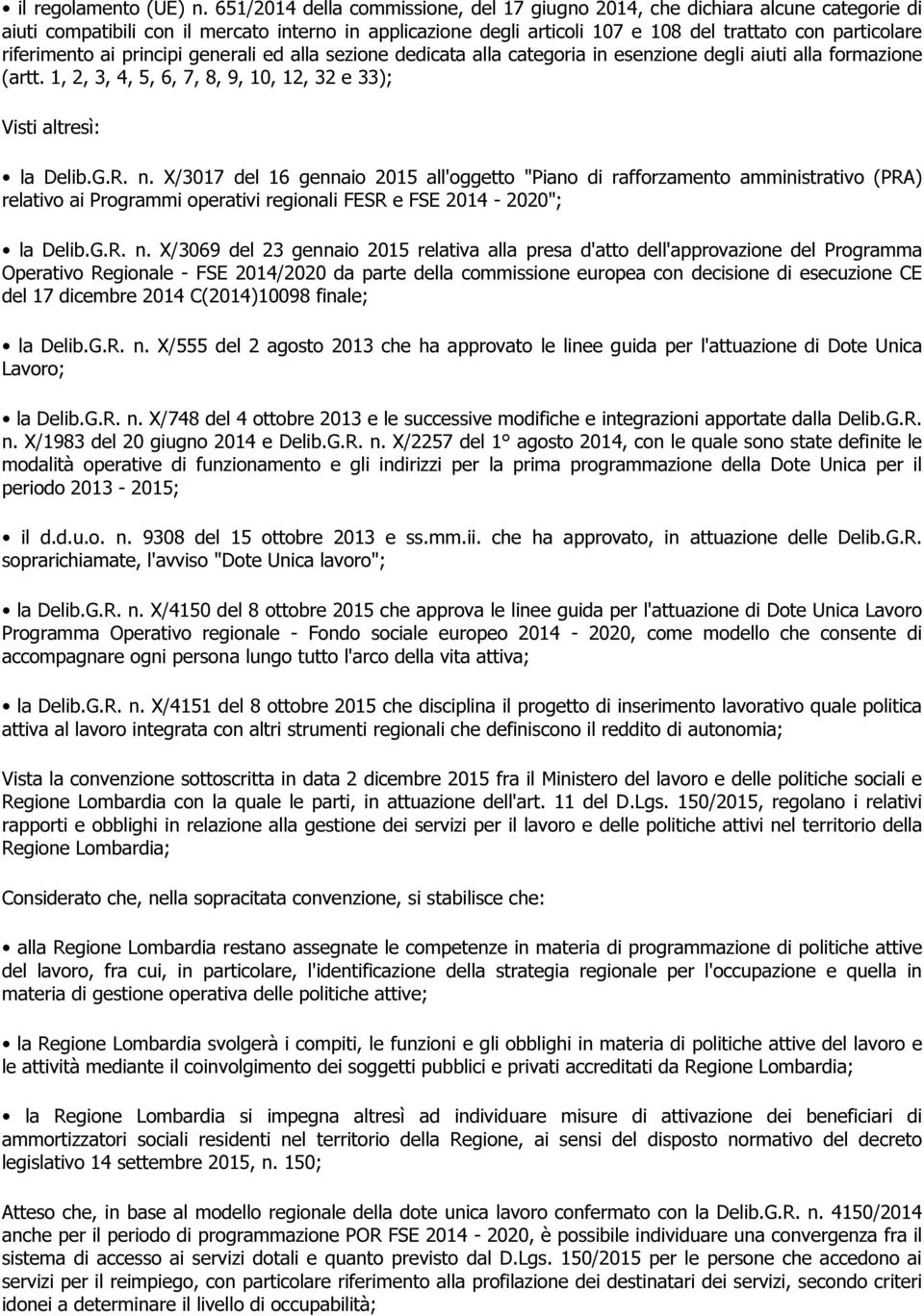 • il regolamento (UE) n. 651/2014 della commissione, del 17 giugno 2014, che dichiara alcune categorie di aiuti compatibili con il mercato interno in applicazione degli articoli 107 e 108 del trattato con particolare riferimento ai principi generali ed alla sezione dedicata alla categoria in esenzione degli aiuti alla formazione (artt. 1, 2, 3, 4, 5, 6, 7, 8, 9, 10, 12, 32 e 33);

Visti altresì:

• la Delib.G.R. n. X/3017 del 16 gennaio 2015 all'oggetto "Piano di rafforzamento amministrativo (PRA) relativo ai Programmi operativi regionali FESR e FSE 2014 - 2020";

• la Delib.G.R. n. X/3069 del 23 gennaio 2015 relativa alla presa d'atto dell'approvazione del Programma Operativo Regionale - FSE 2014/2020 da parte della commissione europea con decisione di esecuzione CE del 17 dicembre 2014 C(2014)10098 finale;

• la Delib.G.R. n. X/555 del 2 agosto 2013 che ha approvato le linee guida per l'attuazione di Dote Unica Lavoro;

• la Delib.G.R. n. X/748 del 4 ottobre 2013 e le successive modifiche e integrazioni apportate dalla Delib.G.R. n. X/1983 del 20 giugno 2014 e Delib.G.R. n. X/2257 del 1° agosto 2014, con le quale sono state definite le modalità operative di funzionamento e gli indirizzi per la prima programmazione della Dote Unica per il periodo 2013 - 2015;

• il d.d.u.o. n. 9308 del 15 ottobre 2013 e ss.mm.ii. che ha approvato, in attuazione delle Delib.G.R. soprarichiamate, l'avviso "Dote Unica lavoro";

• la Delib.G.R. n. X/4150 del 8 ottobre 2015 che approva le linee guida per l'attuazione di Dote Unica Lavoro Programma Operativo regionale - Fondo sociale europeo 2014 - 2020, come modello che consente di accompagnare ogni persona lungo tutto l'arco della vita attiva;

• la Delib.G.R. n. X/4151 del 8 ottobre 2015 che disciplina il progetto di inserimento lavorativo quale politica attiva al lavoro integrata con altri strumenti regionali che definiscono il reddito di autonomia;

Vista la convenzione sottoscritta in data 2 dicembre 2015 fra il Ministero del lavoro e delle politiche sociali e Regione Lombardia con la quale le parti, in attuazione dell'art. 11 del D.Lgs. 150/2015, regolano i relativi rapporti e obblighi in relazione alla gestione dei servizi per il lavoro e delle politiche attivi nel territorio della Regione Lombardia;

Considerato che, nella sopracitata convenzione, si stabilisce che:

• alla Regione Lombardia restano assegnate le competenze in materia di programmazione di politiche attive del lavoro, fra cui, in particolare, l'identificazione della strategia regionale per l'occupazione e quella in materia di gestione operativa delle politiche attive;

• la Regione Lombardia svolgerà i compiti, le funzioni e gli obblighi in materia di politiche attive del lavoro e le attività mediante il coinvolgimento dei soggetti pubblici e privati accreditati da Regione Lombardia;

• la Regione Lombardia si impegna altresì ad individuare misure di attivazione dei beneficiari di ammortizzatori sociali residenti nel territorio della Regione, ai sensi del disposto normativo del decreto legislativo 14 settembre 2015, n. 150;

Atteso che, in base al modello regionale della dote unica lavoro confermato con la Delib.G.R. n. 4150/2014 anche per il periodo di programmazione POR FSE 2014 - 2020, è possibile individuare una convergenza fra il sistema di accesso ai servizi dotali e quanto previsto dal D.Lgs. 150/2015 per le persone che accedono ai servizi per il reimpiego, con particolare riferimento alla profilazione dei destinatari dei servizi, secondo criteri idonei a determinare il livello di occupabilità;